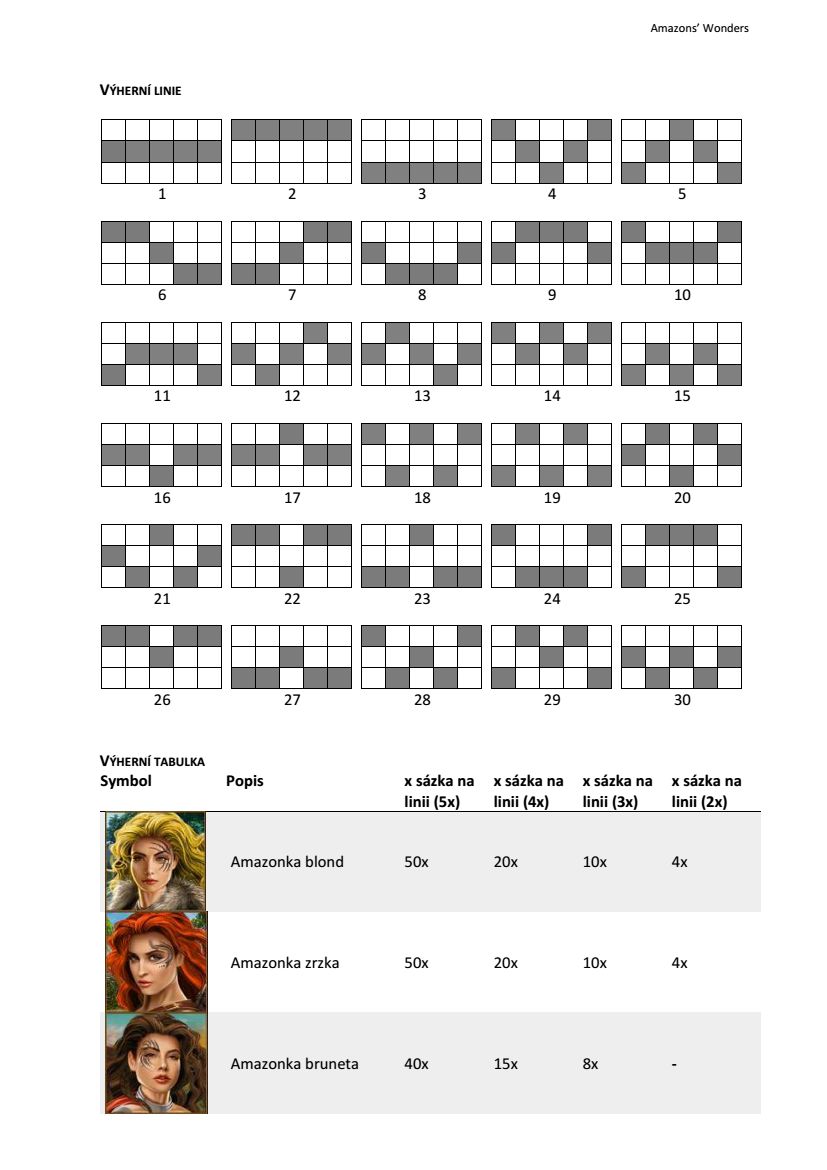 Amazons' Wonders

VÝHERNÍ LINIE

1 2 3 4 5

6 7 8 9 10

11 12 13 14 15

16 17 18 19 20

21 22 23 24 25

26 27 28 29 30

VÝHERNÍ TABULKA

| Symbol | Popis | x sázka na linii (5x) | x sázka na linii (4x) | x sázka na linii (3x) | x sázka na linii (2x) |
|---|---|---|---|---|---|
| | Amazonka blond | 50x | 20x | 10x | 4x |
| | Amazonka zrzka | 50x | 20x | 10x | 4x |
| | Amazonka bruneta | 40x | 15x | 8x | - |